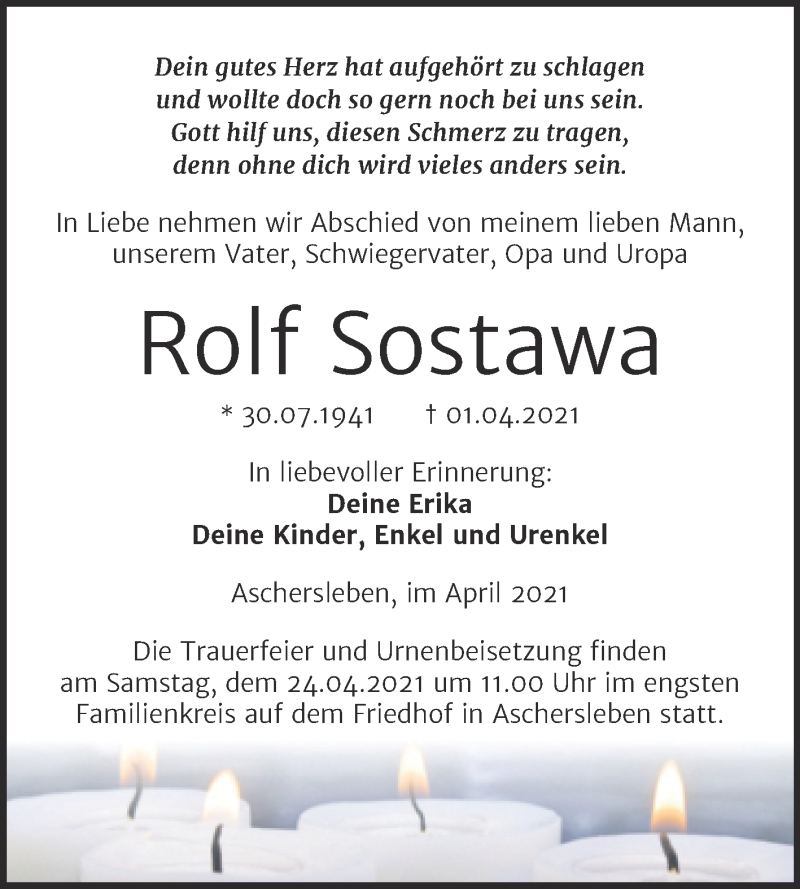 Dein gutes Herz hat aufgehört zu schlagen
und wollte doch so gern noch bei uns sein.
Gott hilf uns, diesen Schmerz zu tragen,
denn ohne dich wird vieles anders sein.

In Liebe nehmen wir Abschied von meinem lieben Mann, unserem Vater, Schwiegervater, Opa und Uropa

Rolf Sostawa

* 30.07.1941 † 01.04.2021

In liebevoller Erinnerung:
Deine Erika
Deine Kinder, Enkel und Urenkel

Aschersleben, im April 2021

Die Trauerfeier und Urnenbeisetzung finden am Samstag, dem 24.04.2021 um 11.00 Uhr im engsten Familienkreis auf dem Friedhof in Aschersleben statt.